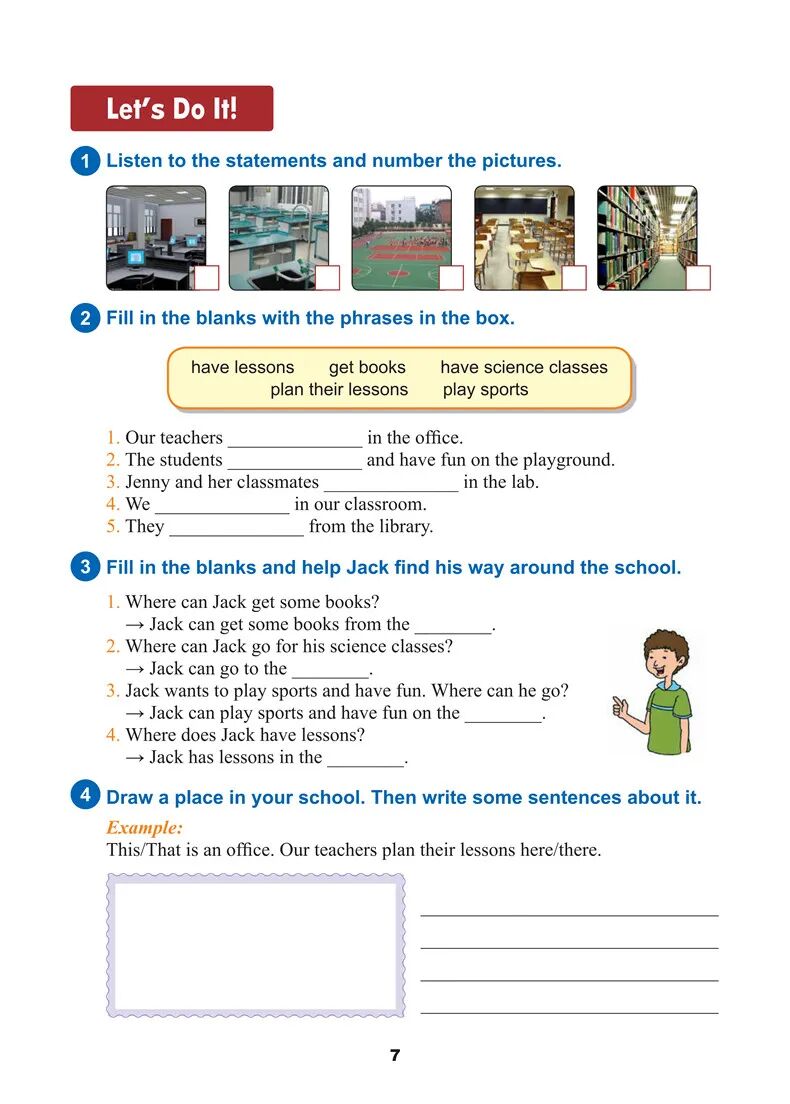 Let's Do It!

1 Listen to the statements and number the pictures.

2 Fill in the blanks with the phrases in the box.

have lessons get books have science classes plan their lessons play sports

1. Our teachers ______________ in the office.
2. The students ______________ and have fun on the playground.
3. Jenny and her classmates ______________ in the lab.
4. We ______________ in our classroom.
5. They ______________ from the library.

3 Fill in the blanks and help Jack find his way around the school.

1. Where can Jack get some books?
→ Jack can get some books from the ________.
2. Where can Jack go for his science classes?
→ Jack can go to the ________.
3. Jack wants to play sports and have fun. Where can he go?
→ Jack can play sports and have fun on the ________.
4. Where does Jack have lessons?
→ Jack has lessons in the ________.

4 Draw a place in your school. Then write some sentences about it.

Example:
This/That is an office. Our teachers plan their lessons here/there.

7